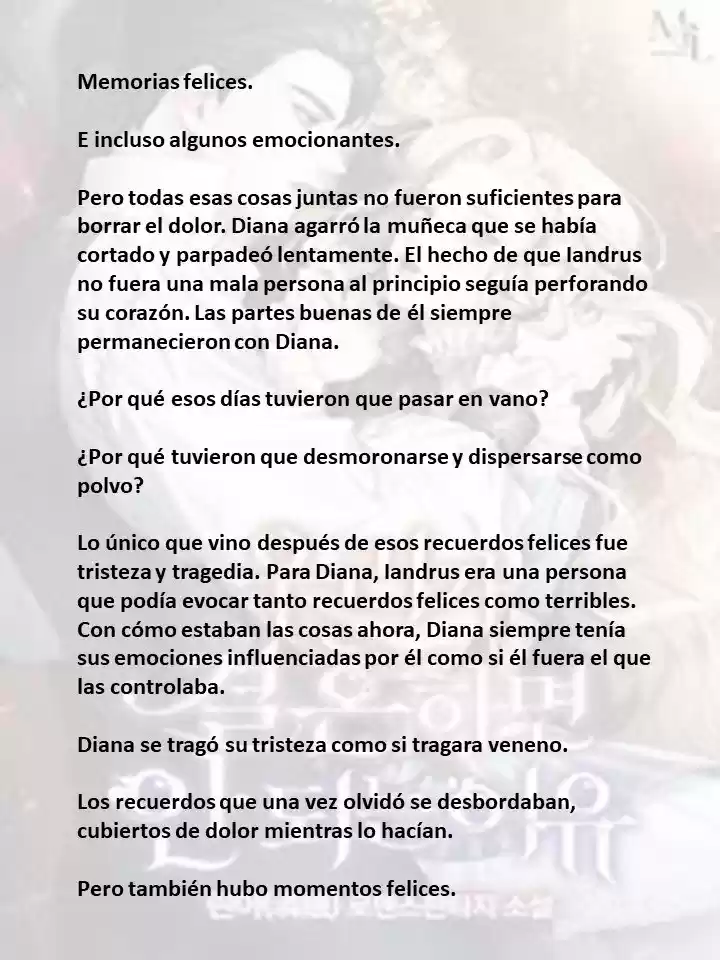 Memorias felices.

E incluso algunos emocionantes.

Pero todas esas cosas juntas no fueron suficientes para borrar el dolor. Diana agarró la muñeca que se había cortado y parpadeó lentamente. El hecho de que Iandrus no fuera una mala persona al principio seguía perforando su corazón. Las partes buenas de él siempre permanecieron con Diana.

¿Por qué esos días tuvieron que pasar en vano?

¿Por qué tuvieron que desmoronarse y dispersarse como polvo?

Lo único que vino después de esos recuerdos felices fue tristeza y tragedia. Para Diana, Iandrus era una persona que podía evocar tanto recuerdos felices como terribles. Con cómo estaban las cosas ahora, Diana siempre tenía sus emociones influenciadas por él como si él fuera el que las controlaba.

Diana se tragó su tristeza como si tragara veneno.

Los recuerdos que una vez olvidó se desbordaban, cubiertos de dolor mientras lo hacían.

Pero también hubo momentos felices.